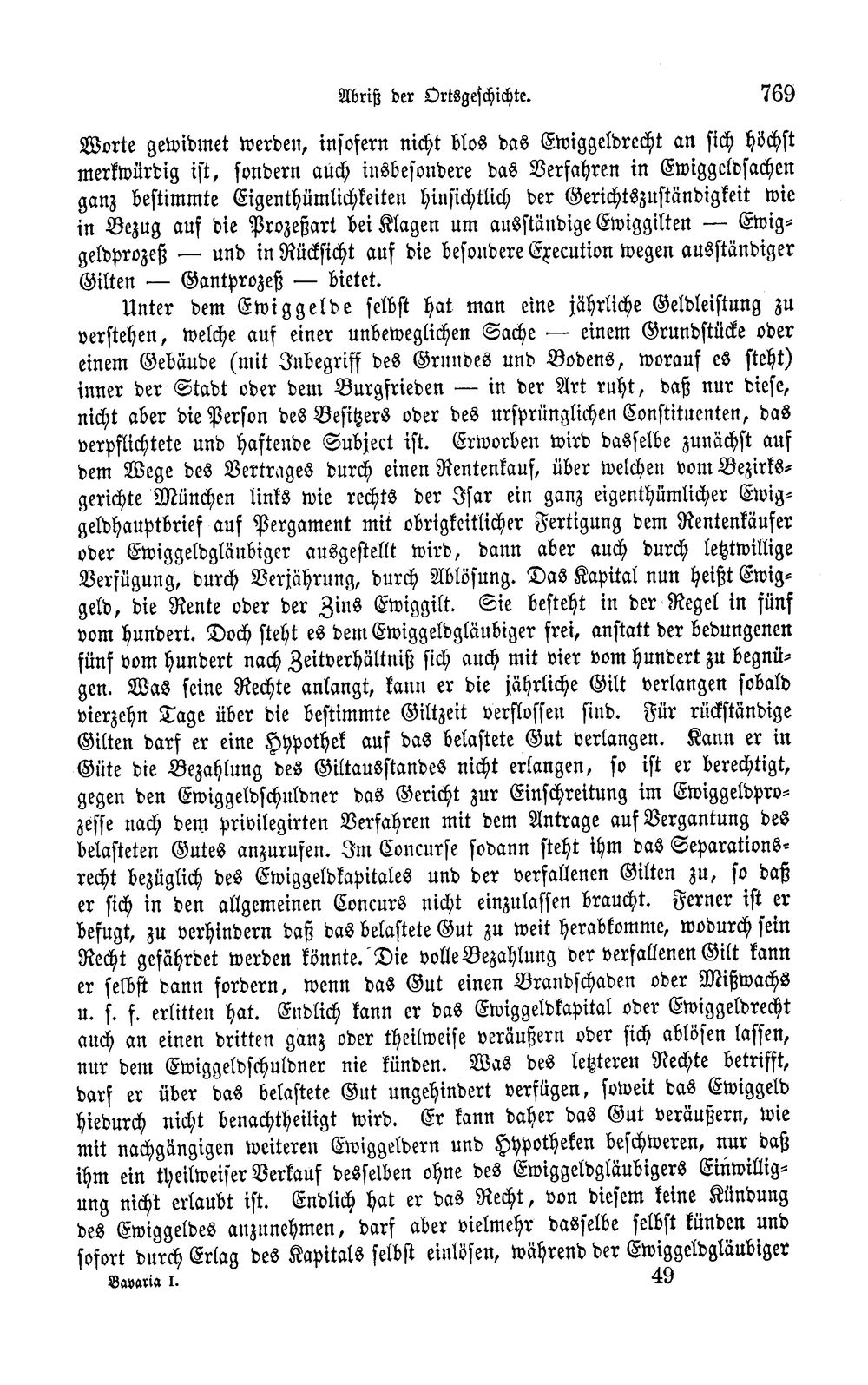 Abriß der Ortsgeschichte. 769

Worte gewidmet werden, insofern nicht blos das Ewiggeldrecht an sich höchst merkwürdig ist, sondern auch insbesondere das Verfahren in Ewiggeldsachen ganz bestimmte Eigenthümlichkeiten hinsichtlich der Gerichtszuständigkeit wie in Bezug auf die Prozeßart bei Klagen um ausständige Ewiggilten — Ewiggeldprozeß — und in Rücksicht auf die besondere Execution wegen ausständiger Gilten — Gantprozeß — bietet.

Unter dem Ewiggelde selbst hat man eine jährliche Geldleistung zu verstehen, welche auf einer unbeweglichen Sache — einem Grundstücke oder einem Gebäude (mit Inbegriff des Grundes und Bodens, worauf es steht) inner der Stadt oder dem Burgfrieden — in der Art ruht, daß nur diese, nicht aber die Person des Besitzers oder des ursprünglichen Constituenten, das verpflichtete und haftende Subject ist. Erworben wird dasselbe zunächst auf dem Wege des Vertrages durch einen Rentenkauf, über welchen vom Bezirksgerichte München links wie rechts der Isar ein ganz eigenthümlicher Ewiggeldhauptbrief auf Pergament mit obrigkeitlicher Fertigung dem Rentenkäufer oder Ewiggeldgläubiger ausgestellt wird, dann aber auch durch letztwillige Verfügung, durch Verjährung, durch Ablösung. Das Kapital nun heißt Ewiggeld, die Rente oder der Zins Ewiggilt. Sie besteht in der Regel in fünf vom hundert. Doch steht es dem Ewiggeldgläubiger frei, anstatt der bedungenen fünf vom hundert nach Zeitverhältniß sich auch mit vier vom hundert zu begnügen. Was seine Rechte anlangt, kann er die jährliche Gilt verlangen sobald vierzehn Tage über die bestimmte Giltzeit verflossen sind. Für rückständige Gilten darf er eine Hypothek auf das belastete Gut verlangen. Kann er in Güte die Bezahlung des Giltausstandes nicht erlangen, so ist er berechtigt, gegen den Ewiggeldschuldner das Gericht zur Einschreitung im Ewiggeldprozesse nach dem privilegirten Verfahren mit dem Antrage auf Vergantung des belasteten Gutes anzurufen. Im Concurse sodann steht ihm das Separationsrecht bezüglich des Ewiggeldkapitales und der verfallenen Gilten zu, so daß er sich in den allgemeinen Concurs nicht einzulassen braucht. Ferner ist er befugt, zu verhindern daß das belastete Gut zu weit herabkomme, wodurch sein Recht gefährdet werden könnte. Die volle Bezahlung der verfallenen Gilt kann er selbst dann fordern, wenn das Gut einen Brandschaden oder Mißwachs u. s. f. erlitten hat. Endlich kann er das Ewiggeldkapital oder Ewiggeldrecht auch an einen dritten ganz oder theilweise veräußern oder sich ablösen lassen, nur dem Ewiggeldschuldner nie künden. Was des letzteren Rechte betrifft, darf er über das belastete Gut ungehindert verfügen, soweit das Ewiggeld hiedurch nicht benachtheiligt wird. Er kann daher das Gut veräußern, wie mit nachgängigen weiteren Ewiggeldern und Hypotheken beschweren, nur daß ihm ein theilweiser Verkauf desselben ohne des Ewiggeldgläubigers Einwilligung nicht erlaubt ist. Endlich hat er das Recht, von diesem keine Kündung des Ewiggeldes anzunehmen, darf aber vielmehr dasselbe selbst künden und sofort durch Erlag des Kapitals selbst einlösen, während der Ewiggeldgläubiger

Bavaria I. 49